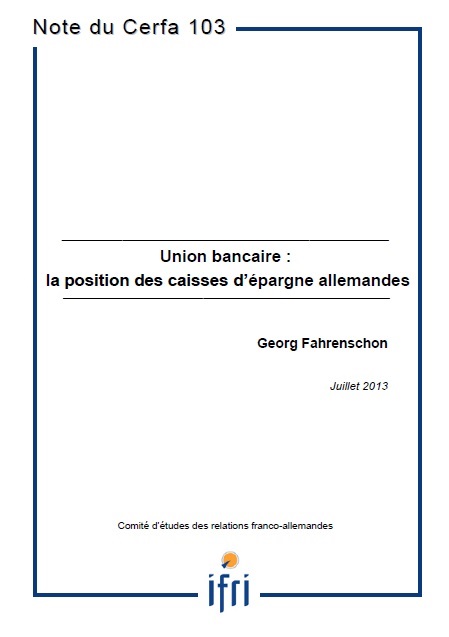 Note du Cerfa 103

Union bancaire :
la position des caisses d'épargne allemandes

Georg Fahrenschon

Juillet 2013

Comité d'études des relations franco-allemandes

ifri